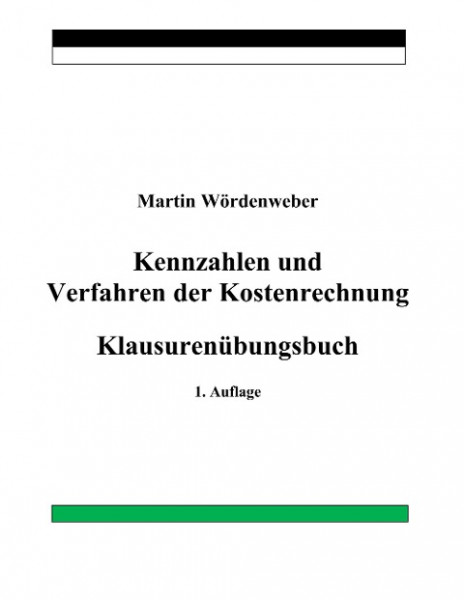 Martin Wördenweber

Kennzahlen und
Verfahren der Kostenrechnung

Klausurenübungsbuch

1. Auflage